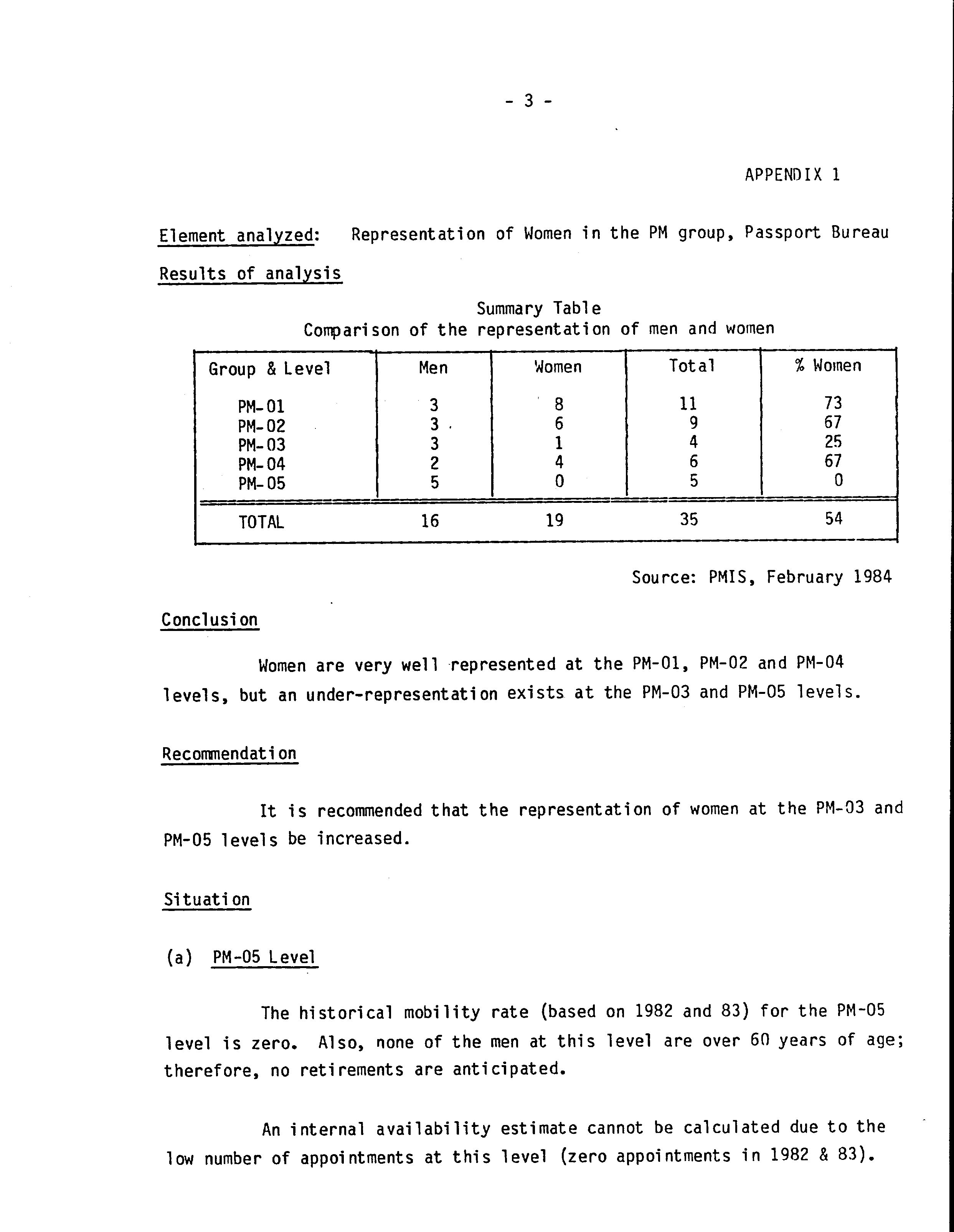 - 3 -

APPENDIX 1

Element analyzed: Representation of Women in the PM group, Passport Bureau

Results of analysis

Summary Table
Comparison of the representation of men and women

| Group & Level | Men | Women | Total | % Women |
|---|---|---|---|---|
| PM-01 | 3 | 8 | 11 | 73 |
| PM-02 | 3 | 6 | 9 | 67 |
| PM-03 | 3 | 1 | 4 | 25 |
| PM-04 | 2 | 4 | 6 | 67 |
| PM-05 | 5 | 0 | 5 | 0 |
| TOTAL | 16 | 19 | 35 | 54 |

Source: PMIS, February 1984

Conclusion

Women are very well represented at the PM-01, PM-02 and PM-04 levels, but an under-representation exists at the PM-03 and PM-05 levels.

Recommendation

It is recommended that the representation of women at the PM-03 and PM-05 levels be increased.

Situation

(a) PM-05 Level

The historical mobility rate (based on 1982 and 83) for the PM-05 level is zero. Also, none of the men at this level are over 60 years of age; therefore, no retirements are anticipated.

An internal availability estimate cannot be calculated due to the low number of appointments at this level (zero appointments in 1982 & 83).